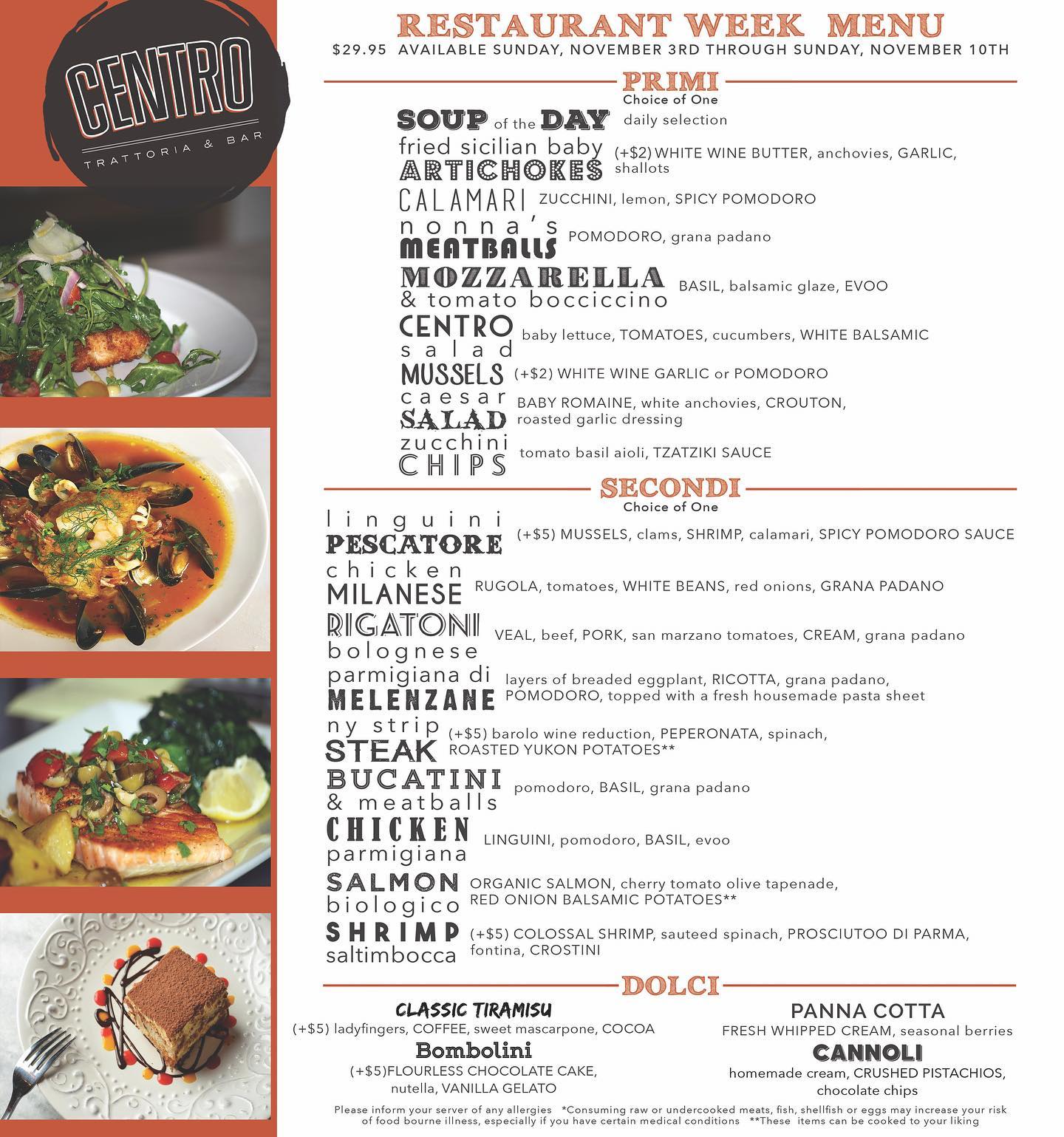 CENTRO
TRATTORIA & BAR

RESTAURANT WEEK MENU
$29.95 AVAILABLE SUNDAY, NOVEMBER 3RD THROUGH SUNDAY, NOVEMBER 10TH

PRIMI
Choice of One

SOUP of the DAY daily selection

fried sicilian baby ARTICHOKES (+$2) WHITE WINE BUTTER, anchovies, GARLIC, shallots

CALAMARI ZUCCHINI, lemon, SPICY POMODORO

nonna's MEATBALLS POMODORO, grana padano

MOZZARELLA & tomato bocciccino BASIL, balsamic glaze, EVOO

CENTRO salad baby lettuce, TOMATOES, cucumbers, WHITE BALSAMIC

MUSSELS (+$2) WHITE WINE GARLIC or POMODORO

caesar SALAD BABY ROMAINE, white anchovies, CROUTON, roasted garlic dressing

zucchini CHIPS tomato basil aioli, TZATZIKI SAUCE

SECONDI
Choice of One

linguini PESCATORE (+$5) MUSSELS, clams, SHRIMP, calamari, SPICY POMODORO SAUCE

chicken MILANESE RUGOLA, tomatoes, WHITE BEANS, red onions, GRANA PADANO

RIGATONI bolognese VEAL, beef, PORK, san marzano tomatoes, CREAM, grana padano

parmigiana di MELENZANE layers of breaded eggplant, RICOTTA, grana padano, POMODORO, topped with a fresh housemade pasta sheet

ny strip STEAK (+$5) barolo wine reduction, PEPERONATA, spinach, ROASTED YUKON POTATOES**

BUCATINI & meatballs pomodoro, BASIL, grana padano

CHICKEN parmigiana LINGUINI, pomodoro, BASIL, evoo

SALMON biologico ORGANIC SALMON, cherry tomato olive tapenade, RED ONION BALSAMIC POTATOES**

SHRIMP saltimbocca (+$5) COLOSSAL SHRIMP, sauteed spinach, PROSCIUTOO DI PARMA, fontina, CROSTINI

DOLCI

CLASSIC TIRAMISU
(+$5) ladyfingers, COFFEE, sweet mascarpone, COCOA

Bombolini
(+$5)FLOURLESS CHOCOLATE CAKE, nutella, VANILLA GELATO

PANNA COTTA
FRESH WHIPPED CREAM, seasonal berries

CANNOLI
homemade cream, CRUSHED PISTACHIOS, chocolate chips

Please inform your server of any allergies *Consuming raw or undercooked meats, fish, shellfish or eggs may increase your risk of food bourne illness, especially if you have certain medical conditions **These items can be cooked to your liking